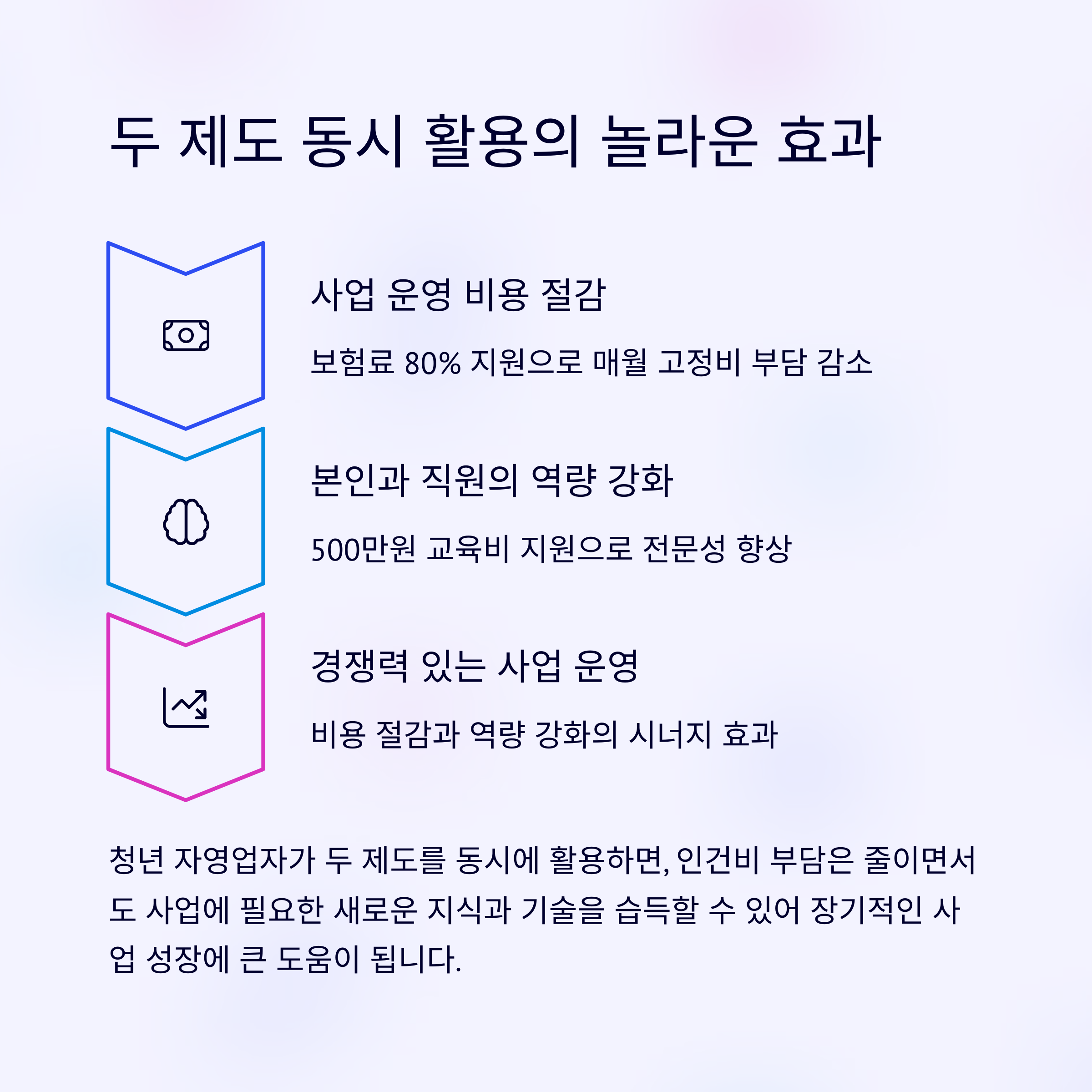 두 제도 동시 활용의 놀라운 효과

사업 운영 비용 절감

보험료 80% 지원으로 매월 고정비 부담 감소

본인과 직원의 역량 강화

500만원 교육비 지원으로 전문성 향상

경쟁력 있는 사업 운영

비용 절감과 역량 강화의 시너지 효과

청년 자영업자가 두 제도를 동시에 활용하면, 인건비 부담은 줄이면서도 사업에 필요한 새로운 지식과 기술을 습득할 수 있어 장기적인 사업 성장에 큰 도움이 됩니다.